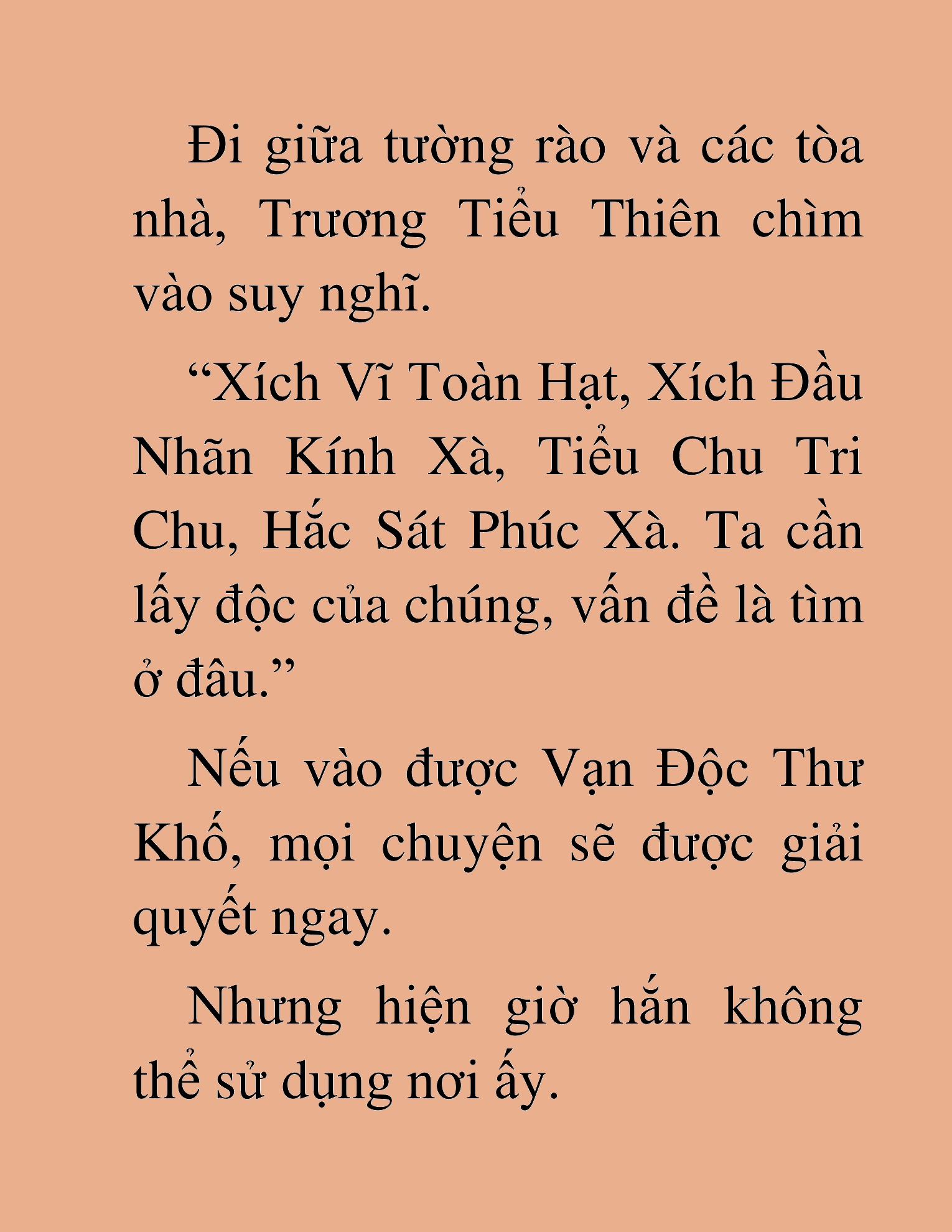 Đi giữa tường rào và các tòa nhà, Trương Tiểu Thiên chìm vào suy nghĩ.

“Xích Vĩ Toàn Hạt, Xích Đầu Nhãn Kính Xà, Tiểu Chu Tri Chu, Hắc Sát Phúc Xà. Ta cần lấy độc của chúng, vấn đề là tìm ở đâu.”

Nếu vào được Vạn Độc Thư Khố, mọi chuyện sẽ được giải quyết ngay.

Nhưng hiện giờ hắn không thể sử dụng nơi ấy.